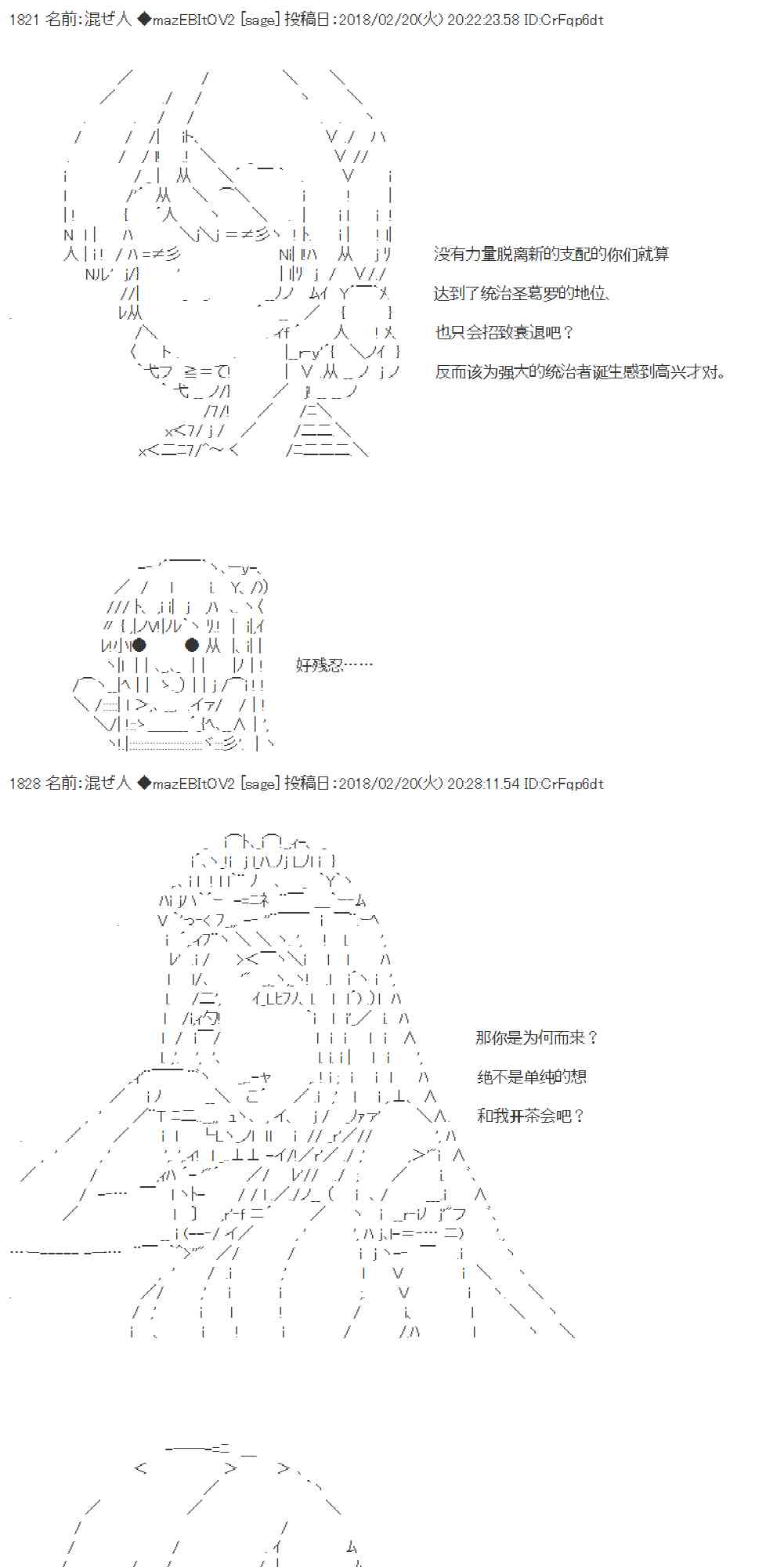 1821 名前:混ぜ人 ◆mazEBItOV2 [sage] 投稿日:2018/02/20(火) 20:22:23.58 ID:CrFqp6dt

没有力量脱离新的支配的你们就算

达到了统治圣葛罗的地位、

也只会招致衰退吧？

反而该为强大的统治者诞生感到高兴才对。

好残忍……

1828 名前:混ぜ人 ◆mazEBItOV2 [sage] 投稿日:2018/02/20(火) 20:28:11.54 ID:CrFqp6dt

那你是为何而来？

绝不是单纯的想

和我开茶会吧？